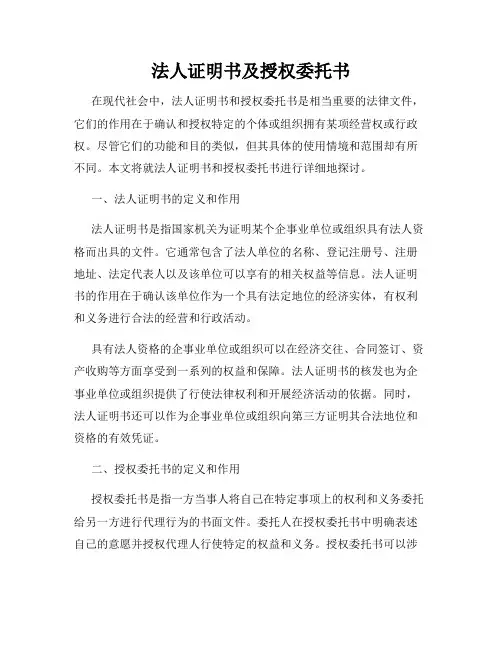 法人证明书及授权委托书

在现代社会中，法人证明书和授权委托书是相当重要的法律文件，它们的作用在于确认和授权特定的个体或组织拥有某项经营权或行政权。尽管它们的功能和目的类似，但其具体的使用情境和范围却有所不同。本文将就法人证明书和授权委托书进行详细地探讨。

一、法人证明书的定义和作用

法人证明书是指国家机关为证明某个企事业单位或组织具有法人资格而出具的文件。它通常包含了法人单位的名称、登记注册号、注册地址、法定代表人以及该单位可以享有的相关权益等信息。法人证明书的作用在于确认该单位作为一个具有法定地位的经济实体，有权利和义务进行合法的经营和行政活动。

具有法人资格的企事业单位或组织可以在经济交往、合同签订、资产收购等方面享受到一系列的权益和保障。法人证明书的核发也为企事业单位或组织提供了行使法律权利和开展经济活动的依据。同时，法人证明书还可以作为企事业单位或组织向第三方证明其合法地位和资格的有效凭证。

二、授权委托书的定义和作用

授权委托书是指一方当事人将自己在特定事项上的权利和义务委托给另一方进行代理行为的书面文件。委托人在授权委托书中明确表述自己的意愿并授权代理人行使特定的权益和义务。授权委托书可以涉